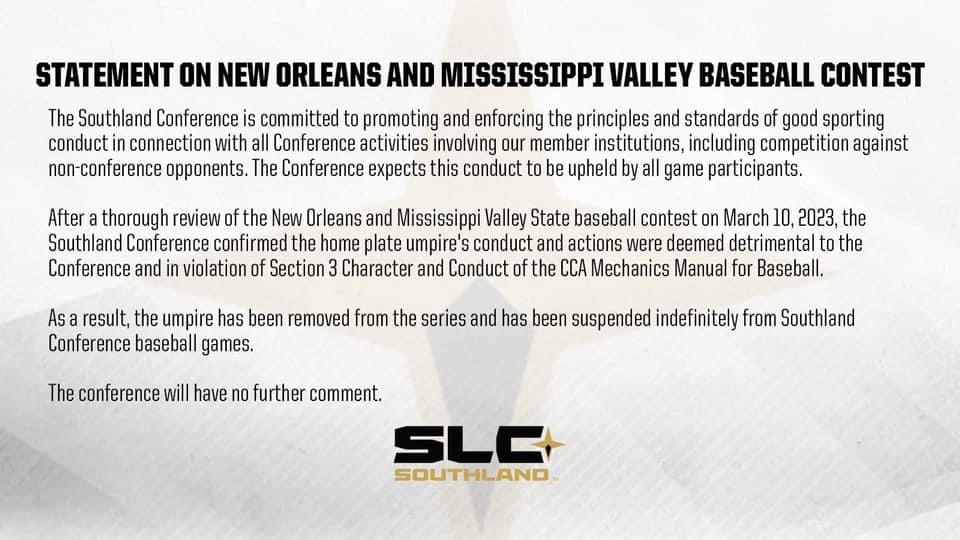 STATEMENT ON NEW ORLEANS AND MISSISSIPPI VALLEY BASEBALL CONTEST

The Southland Conference is committed to promoting and enforcing the principles and standards of good sporting conduct in connection with all Conference activities involving our member institutions, including competition against non-conference opponents. The Conference expects this conduct to be upheld by all game participants.

After a thorough review of the New Orleans and Mississippi Valley State baseball contest on March 10, 2023, the Southland Conference confirmed the home plate umpire's conduct and actions were deemed detrimental to the Conference and in violation of Section 3 Character and Conduct of the CCA Mechanics Manual for Baseball.

As a result, the umpire has been removed from the series and has been suspended indefinitely from Southland Conference baseball games.

The conference will have no further comment.

SLC
SOUTHLAND